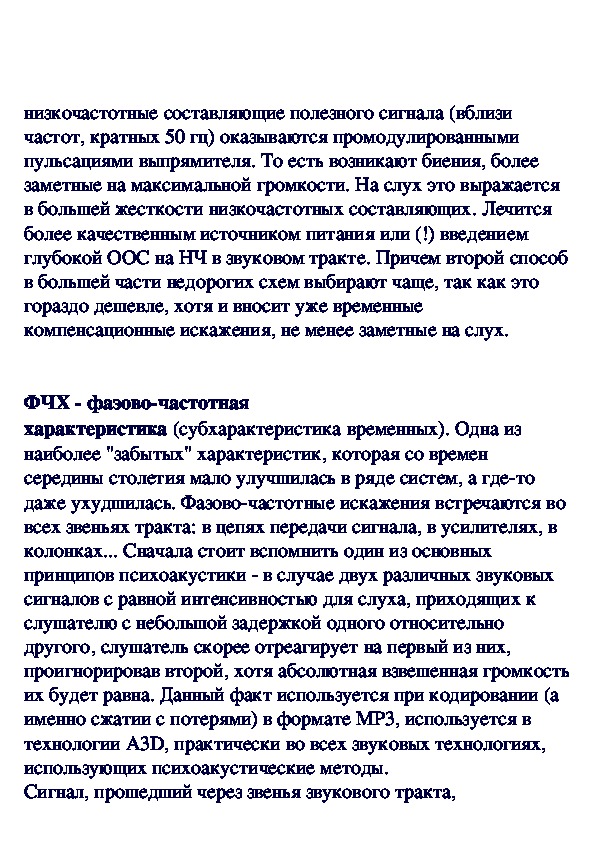 низкочастотные составляющие полезного сигнала (вблизи частот, кратных 50 гц) оказываются промодулированными пульсациями выпрямителя. То есть возникают биения, более заметные на максимальной громкости. На слух это выражается в большей жесткости низкочастотных составляющих. Лечится более качественным источником питания или (!) введением глубокой ООС на НЧ в звуковом тракте. Причем второй способ в большей части недорогих схем выбирают чаще, так как это гораздо дешевле, хотя и вносит уже временные компенсационные искажения, не менее заметные на слух.

ФЧХ - фазово-частотная характеристика (субхарактеристика временных). Одна из наиболее "забытых" характеристик, которая со времен середины столетия мало улучшилась в ряде систем, а где-то даже ухудшилась. Фазово-частотные искажения встречаются во всех звеньях тракта: в цепях передачи сигнала, в усилителях, в колонках... Сначала стоит вспомнить один из основных принципов психоакустики - в случае двух различных звуковых сигналов с равной интенсивностью для слуха, приходящих к слушателю с небольшой задержкой одного относительно другого, слушатель скорее отреагирует на первый из них, проигнорировав второй, хотя абсолютная взвешенная громкость их будет равна. Данный факт используется при кодировании (а именно сжатии с потерями) в формате MP3, используется в технологии A3D, практически во всех звуковых технологиях, использующих психоакустические методы.
Сигнал, прошедший через звенья звукового тракта,